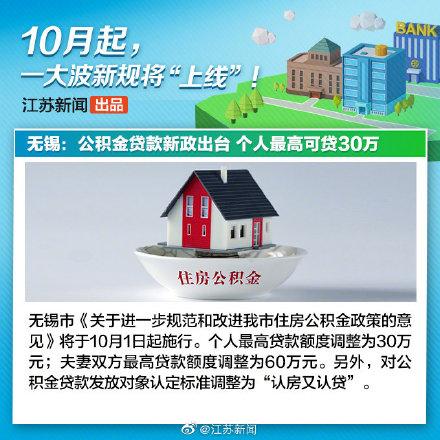 10月起，
一大波新规将“上线”！
江苏新闻 出品

BANK

无锡：公积金贷款新政出台 个人最高可贷30万

住房公积金

无锡市《关于进一步规范和改进我市住房公积金政策的意见》将于10月1日起施行。个人最高贷款额度调整为30万元；夫妻双方最高贷款额度调整为60万元。另外，对公积金贷款发放对象认定标准调整为“认房又认贷”。

@江苏新闻